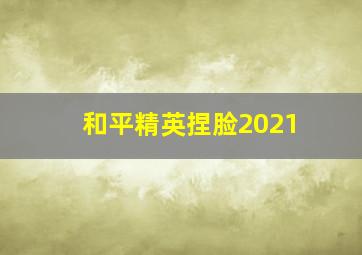 和平精英捏脸2021